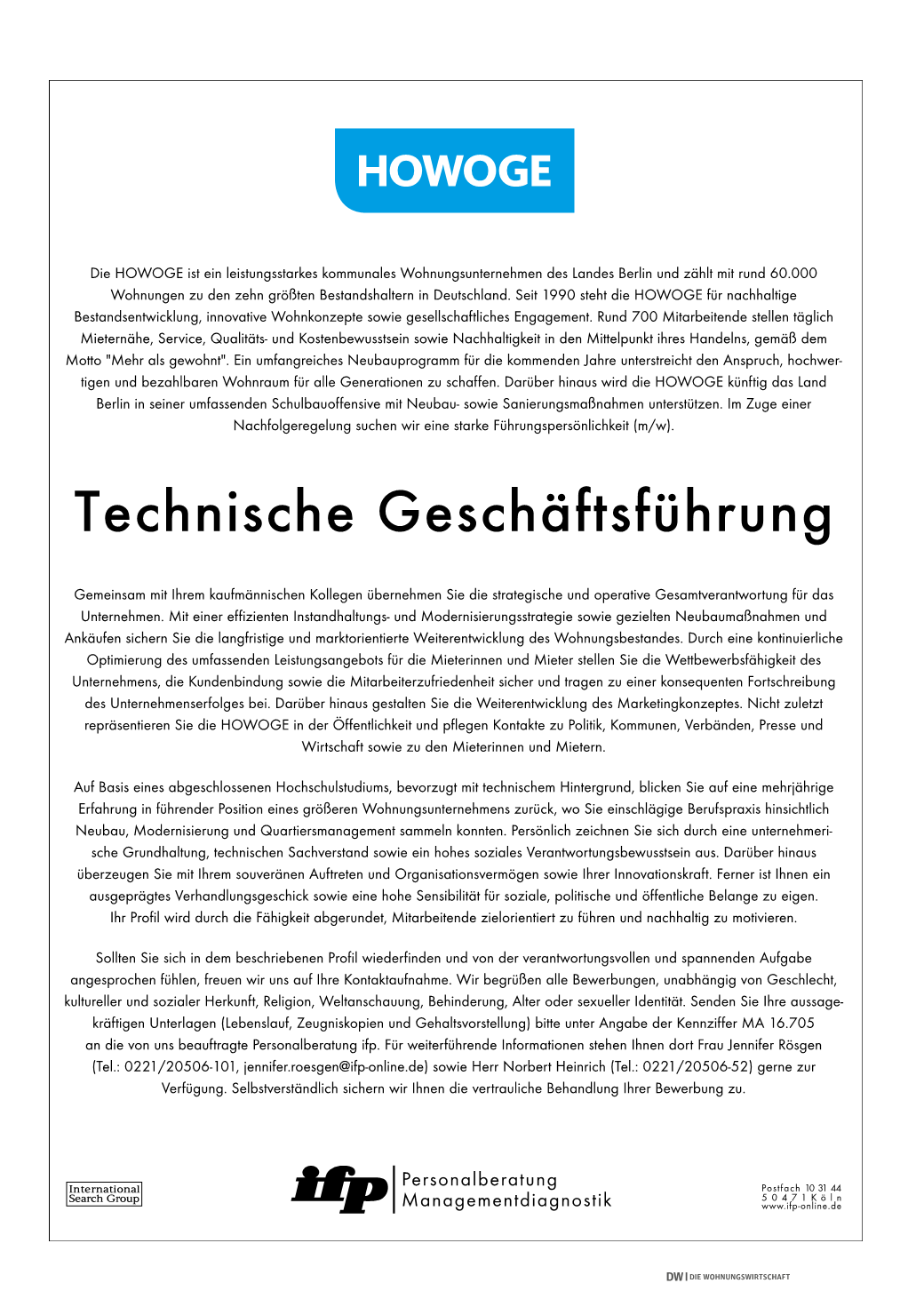 HOWOGE

Die HOWOGE ist ein leistungsstarkes kommunales Wohnungsunternehmen des Landes Berlin und zählt mit rund 60.000 Wohnungen zu den zehn größten Bestandshaltern in Deutschland. Seit 1990 steht die HOWOGE für nachhaltige Bestandsentwicklung, innovative Wohnkonzepte sowie gesellschaftliches Engagement. Rund 700 Mitarbeitende stellen täglich Mieternähe, Service, Qualitäts- und Kostenbewusstsein sowie Nachhaltigkeit in den Mittelpunkt ihres Handelns, gemäß dem Motto "Mehr als gewohnt". Ein umfangreiches Neubauprogramm für die kommenden Jahre unterstreicht den Anspruch, hochwertigen und bezahlbaren Wohnraum für alle Generationen zu schaffen. Darüber hinaus wird die HOWOGE künftig das Land Berlin in seiner umfassenden Schulbauoffensive mit Neubau- sowie Sanierungsmaßnahmen unterstützen. Im Zuge einer Nachfolgeregelung suchen wir eine starke Führungspersönlichkeit (m/w).

Technische Geschäftsführung

Gemeinsam mit Ihrem kaufmännischen Kollegen übernehmen Sie die strategische und operative Gesamtverantwortung für das Unternehmen. Mit einer effizienten Instandhaltungs- und Modernisierungsstrategie sowie gezielten Neubaumaßnahmen und Ankäufen sichern Sie die langfristige und marktorientierte Weiterentwicklung des Wohnungsbestandes. Durch eine kontinuierliche Optimierung des umfassenden Leistungsangebots für die Mieterinnen und Mieter stellen Sie die Wettbewerbsfähigkeit des Unternehmens, die Kundenbindung sowie die Mitarbeiterzufriedenheit sicher und tragen zu einer konsequenten Fortschreibung des Unternehmenserfolges bei. Darüber hinaus gestalten Sie die Weiterentwicklung des Marketingkonzeptes. Nicht zuletzt repräsentieren Sie die HOWOGE in der Öffentlichkeit und pflegen Kontakte zu Politik, Kommunen, Verbänden, Presse und Wirtschaft sowie zu den Mieterinnen und Mietern.

Auf Basis eines abgeschlossenen Hochschulstudiums, bevorzugt mit technischem Hintergrund, blicken Sie auf eine mehrjährige Erfahrung in führender Position eines größeren Wohnungsunternehmens zurück, wo Sie einschlägige Berufspraxis hinsichtlich Neubau, Modernisierung und Quartiersmanagement sammeln konnten. Persönlich zeichnen Sie sich durch eine unternehmerische Grundhaltung, technischen Sachverstand sowie ein hohes soziales Verantwortungsbewusstsein aus. Darüber hinaus überzeugen Sie mit Ihrem souveränen Auftreten und Organisationsvermögen sowie Ihrer Innovationskraft. Ferner ist Ihnen ein ausgeprägtes Verhandlungsgeschick sowie eine hohe Sensibilität für soziale, politische und öffentliche Belange zu eigen. Ihr Profil wird durch die Fähigkeit abgerundet, Mitarbeitende zielorientiert zu führen und nachhaltig zu motivieren.

Sollten Sie sich in dem beschriebenen Profil wiederfinden und von der verantwortungsvollen und spannenden Aufgabe angesprochen fühlen, freuen wir uns auf Ihre Kontaktaufnahme. Wir begrüßen alle Bewerbungen, unabhängig von Geschlecht, kultureller und sozialer Herkunft, Religion, Weltanschauung, Behinderung, Alter oder sexueller Identität. Senden Sie Ihre aussagekräftigen Unterlagen (Lebenslauf, Zeugniskopien und Gehaltsvorstellung) bitte unter Angabe der Kennziffer MA 16.705 an die von uns beauftragte Personalberatung ifp. Für weiterführende Informationen stehen Ihnen dort Frau Jennifer Rösgen (Tel.: 0221/20506-101, jennifer.roesgen@ifp-online.de) sowie Herr Norbert Heinrich (Tel.: 0221/20506-52) gerne zur Verfügung. Selbstverständlich sichern wir Ihnen die vertrauliche Behandlung Ihrer Bewerbung zu.

International Search Group

ifp Personalberatung Managementdiagnostik

Postfach 10 31 44
50471 Köln
www.ifp-online.de

DW | DIE WOHNUNGSWIRTSCHAFT